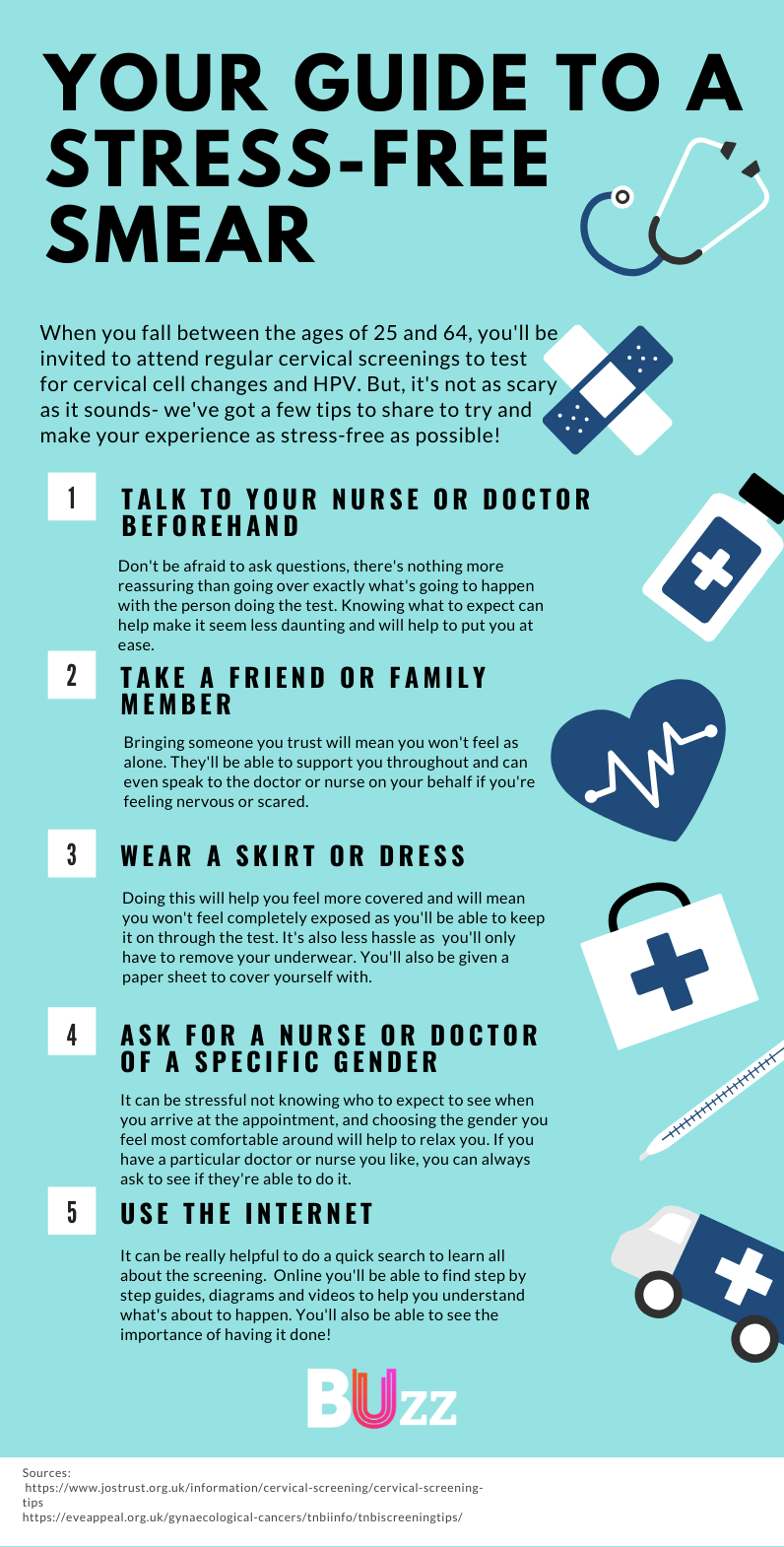 YOUR GUIDE TO A STRESS-FREE SMEAR

When you fall between the ages of 25 and 64, you'll be invited to attend regular cervical screenings to test for cervical cell changes and HPV. But, it's not as scary as it sounds- we've got a few tips to share to try and make your experience as stress-free as possible!

1

TALK TO YOUR NURSE OR DOCTOR BEFOREHAND

Don't be afraid to ask questions, there's nothing more reassuring than going over exactly what's going to happen with the person doing the test. Knowing what to expect can help make it seem less daunting and will help to put you at ease.

2

TAKE A FRIEND OR FAMILY MEMBER

Bringing someone you trust will mean you won't feel as alone. They'll be able to support you throughout and can even speak to the doctor or nurse on your behalf if you're feeling nervous or scared.

3

WEAR A SKIRT OR DRESS

Doing this will help you feel more covered and will mean you won't feel completely exposed as you'll be able to keep it on through the test. It's also less hassle as you'll only have to remove your underwear. You'll also be given a paper sheet to cover yourself with.

4

ASK FOR A NURSE OR DOCTOR OF A SPECIFIC GENDER

It can be stressful not knowing who to expect to see when you arrive at the appointment, and choosing the gender you feel most comfortable around will help to relax you. If you have a particular doctor or nurse you like, you can always ask to see if they're able to do it.

5

USE THE INTERNET

It can be really helpful to do a quick search to learn all about the screening. Online you'll be able to find step by step guides, diagrams and videos to help you understand what's about to happen. You'll also be able to see the importance of having it done!

BUzz

Sources:
https://www.jostrust.org.uk/information/cervical-screening/cervical-screening-tips
https://eveappeal.org.uk/gynaecological-cancers/tnbiinfo/tnbiscreeningtips/